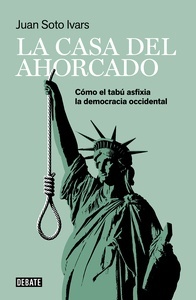 Juan Soto Ivars

LA CASA DEL AHORCADO

Cómo el tabú asfixia la democracia occidental

DEBATE